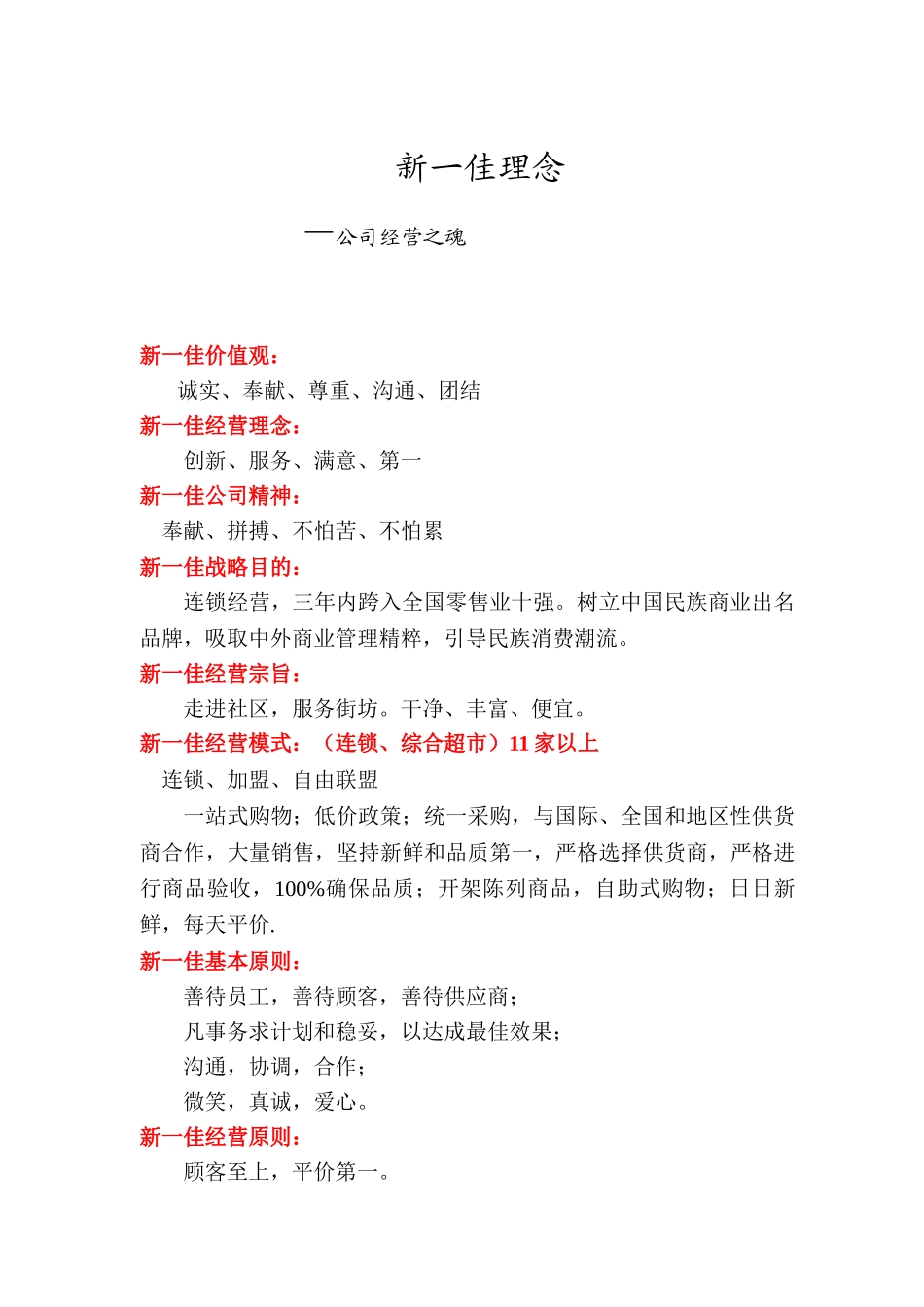 新一佳理念

—公司经营之魂

新一佳价值观：

诚实、奉献、尊重、沟通、团结

新一佳经营理念：

创新、服务、满意、第一

新一佳公司精神：

奉献、拼搏、不怕苦、不怕累

新一佳战略目的：

连锁经营，三年内跨入全国零售业十强。树立中国民族商业出名品牌，吸取中外商业管理精粹，引导民族消费潮流。

新一佳经营宗旨：

走进社区，服务街坊。干净、丰富、便宜。

新一佳经营模式：（连锁、综合超市）11 家以上

连锁、加盟、自由联盟

一站式购物；低价政策；统一采购，与国际、全国和地区性供货商合作，大量销售，坚持新鲜和品质第一，严格选择供货商，严格进行商品验收，100%确保品质；开架陈列商品，自助式购物；日日新鲜，每天平价.

新一佳基本原则：

善待员工，善待顾客，善待供应商；

凡事务求计划和稳妥，以达成最佳效果；

沟通，协调，合作；

微笑，真诚，爱心。

新一佳经营原则：

顾客至上，平价第一。